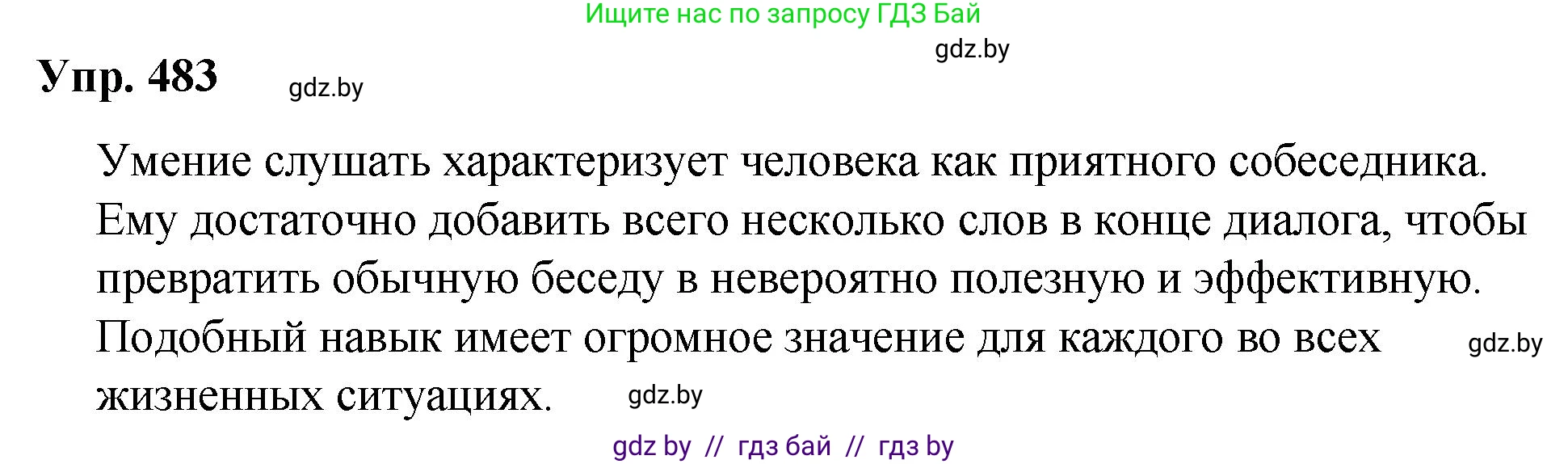 Ищите нас по запросу ГДЗ Бай

gdz.by

Упр. 483

gdz.by

Умение слушать характеризует человека как приятного собеседника. Ему достаточно добавить всего несколько слов в конце диалога, чтобы превратить обычную беседу в невероятно полезную и эффективную. Подобный навык имеет огромное значение для каждого во всех жизненных ситуациях.

gdz.by

gdz.by

gdz by // гдз бай // гдз by